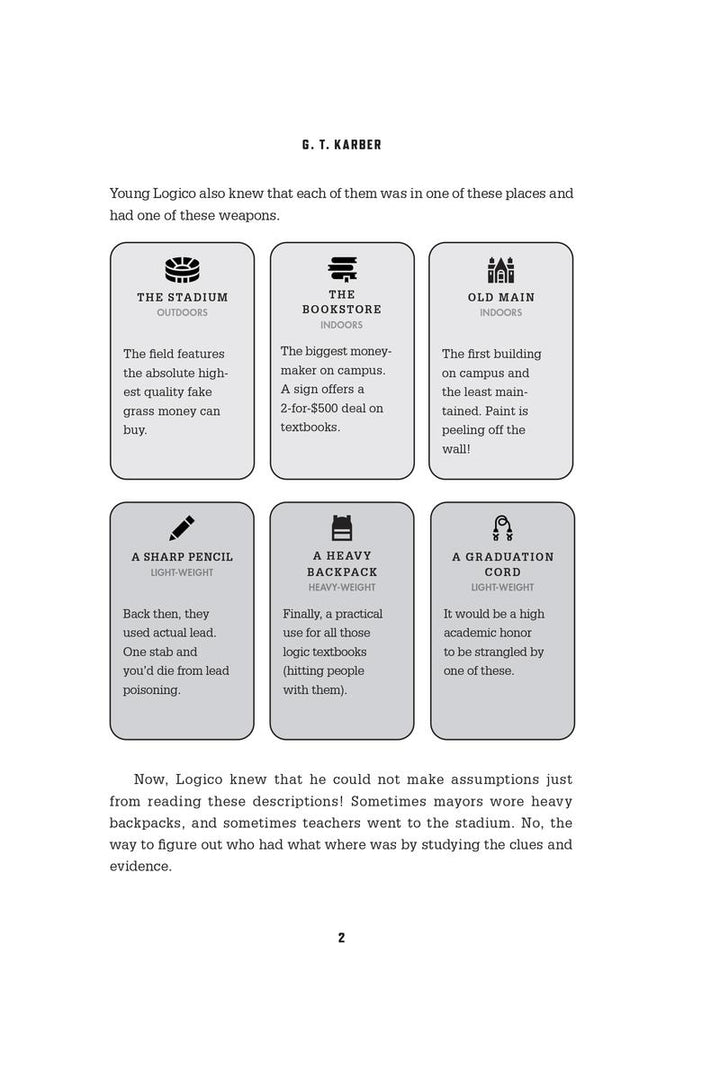 G. T. KARBER

Young Logico also knew that each of them was in one of these places and had one of these weapons.

THE STADIUM
OUTDOORS

The field features the absolute highest quality fake grass money can buy.

THE BOOKSTORE
INDOORS

The biggest moneymaker on campus. A sign offers a 2-for-$500 deal on textbooks.

OLD MAIN
INDOORS

The first building on campus and the least maintained. Paint is peeling off the wall!

A SHARP PENCIL
LIGHT-WEIGHT

Back then, they used actual lead. One stab and you'd die from lead poisoning.

A HEAVY BACKPACK
HEAVY-WEIGHT

Finally, a practical use for all those logic textbooks (hitting people with them).

A GRADUATION CORD
LIGHT-WEIGHT

It would be a high academic honor to be strangled by one of these.

Now, Logico knew that he could not make assumptions just from reading these descriptions! Sometimes mayors wore heavy backpacks, and sometimes teachers went to the stadium. No, the way to figure out who had what where was by studying the clues and evidence.

2